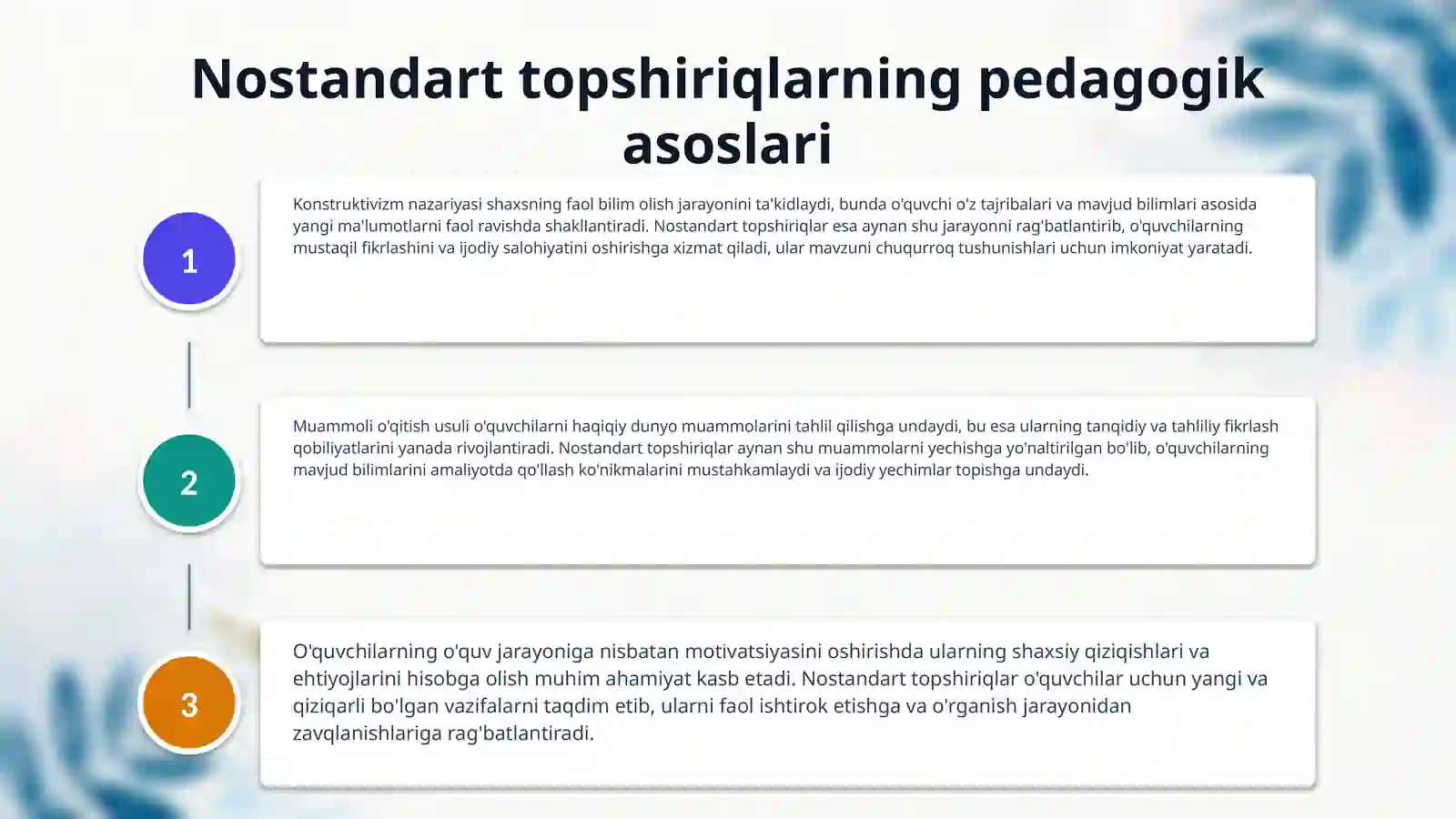 Nostandart topshiriqlarning pedagogik asoslari

1

Konstruktivizm nazariyasi shaxsning faol bilim olish jarayonini ta'kidlaydi, bunda o'quvchi o'z tajribalari va mavjud bilimlari asosida yangi ma'lumotlarni faol ravishda shakllantiradi. Nostandart topshiriqlar esa aynan shu jarayonni rag'batlantirib, o'quvchilarning mustaqil fikrlashini va ijodiy salohiyatini oshirishga xizmat qiladi, ular mavzuni chuqurroq tushunishlari uchun imkoniyat yaratadi.

2

Muammoli o'qitish usuli o'quvchilarni haqiqiy dunyo muammolarini tahlil qilishga undaydi, bu esa ularning tanqidiy va tahliliy fikrlash qobiliyatlarini yanada rivojlantiradi. Nostandart topshiriqlar aynan shu muammolarni yechishga yo'naltirilgan bo'lib, o'quvchilarning mavjud bilimlarini amaliyotda qo'llash ko'nikmalarini mustahkamlaydi va ijodiy yechimlar topishga undaydi.

3

O'quvchilarning o'quv jarayoniga nisbatan motivatsiyasini oshirishda ularning shaxsiy qiziqishlari va ehtiyojlarini hisobga olish muhim ahamiyat kasb etadi. Nostandart topshiriqlar o'quvchilar uchun yangi va qiziqarli bo'lgan vazifalarni taqdim etib, ularni faol ishtirok etishga va o'rganish jarayonidan zavqlanishlariga rag'batlantiradi.